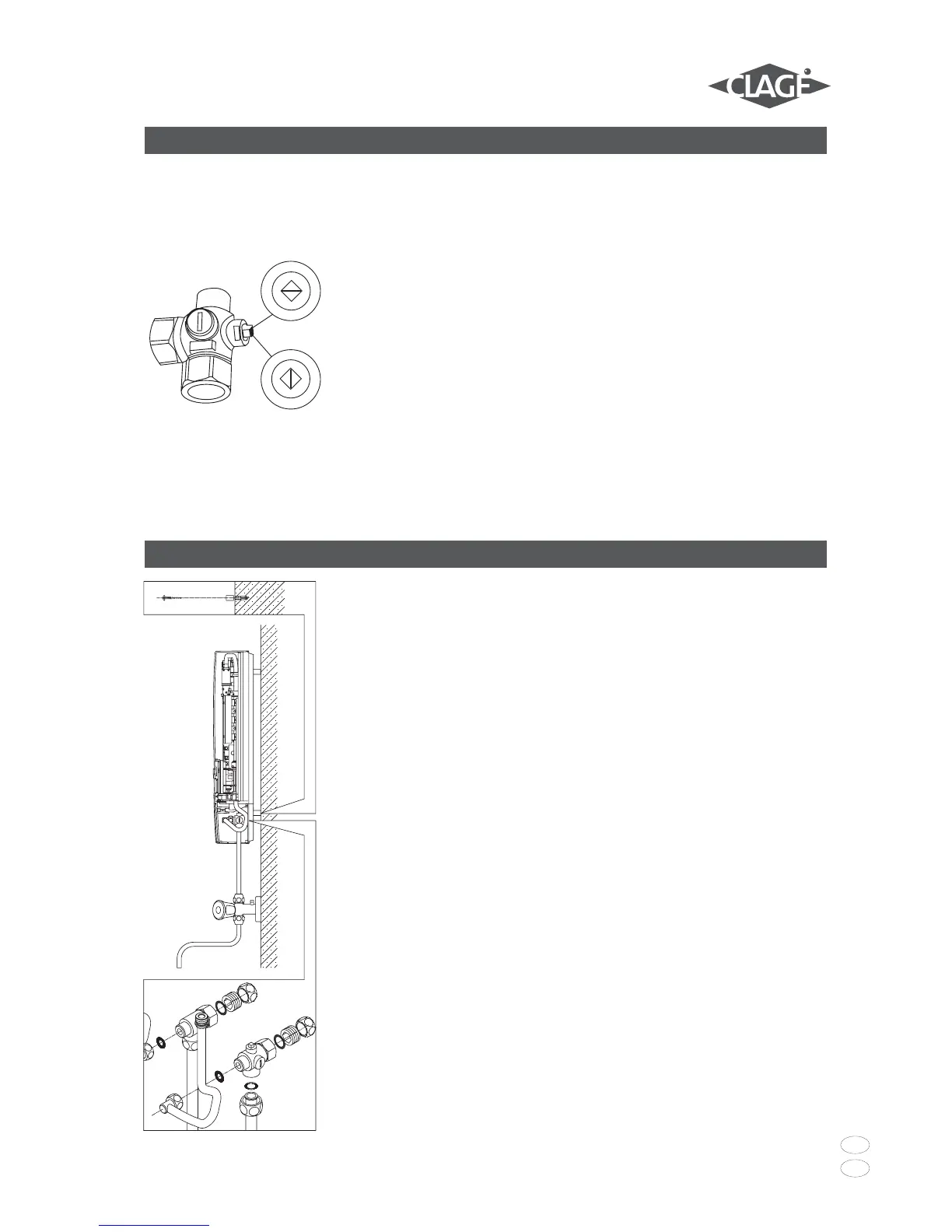 CLAGE